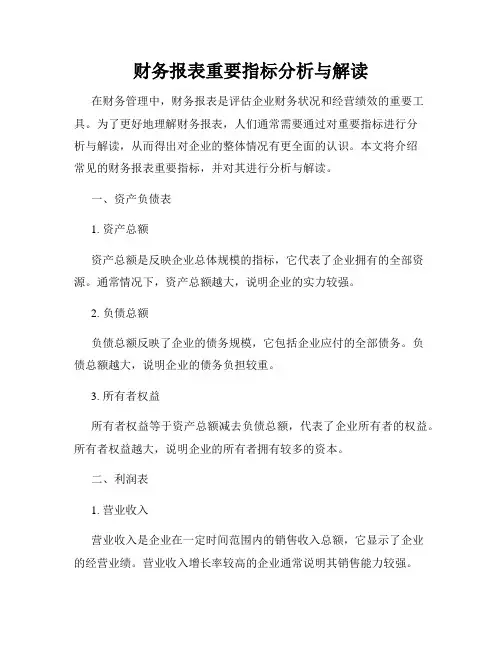 财务报表重要指标分析与解读

在财务管理中，财务报表是评估企业财务状况和经营绩效的重要工具。为了更好地理解财务报表，人们通常需要通过对重要指标进行分析与解读，从而得出对企业的整体情况有更全面的认识。本文将介绍常见的财务报表重要指标，并对其进行分析与解读。

一、资产负债表

1. 资产总额

资产总额是反映企业总体规模的指标，它代表了企业拥有的全部资源。通常情况下，资产总额越大，说明企业的实力较强。

2. 负债总额

负债总额反映了企业的债务规模，它包括企业应付的全部债务。负债总额越大，说明企业的债务负担较重。

3. 所有者权益

所有者权益等于资产总额减去负债总额，代表了企业所有者的权益。所有者权益越大，说明企业的所有者拥有较多的资本。

二、利润表

1. 营业收入

营业收入是企业在一定时间范围内的销售收入总额，它显示了企业的经营业绩。营业收入增长率较高的企业通常说明其销售能力较强。